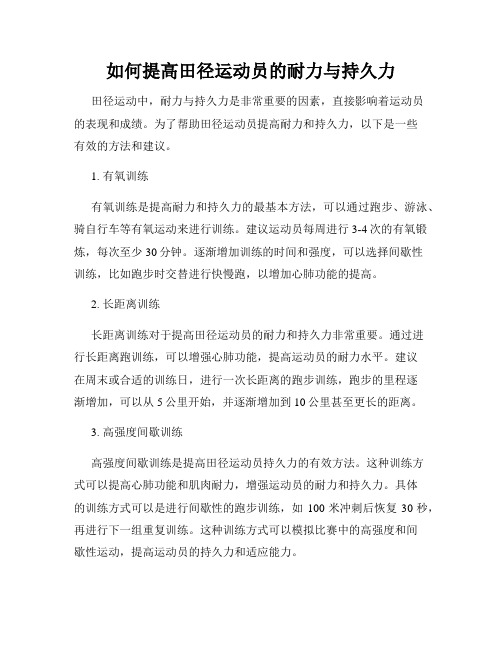 如何提高田径运动员的耐力与持久力

田径运动中，耐力与持久力是非常重要的因素，直接影响着运动员的表现和成绩。为了帮助田径运动员提高耐力和持久力，以下是一些有效的方法和建议。

1. 有氧训练

有氧训练是提高耐力和持久力的最基本方法，可以通过跑步、游泳、骑自行车等有氧运动来进行训练。建议运动员每周进行 3-4 次的有氧锻炼，每次至少 30 分钟。逐渐增加训练的时间和强度，可以选择间歇性训练，比如跑步时交替进行快慢跑，以增加心肺功能的提高。

2. 长距离训练

长距离训练对于提高田径运动员的耐力和持久力非常重要。通过进行长距离跑训练，可以增强心肺功能，提高运动员的耐力水平。建议在周末或合适的训练日，进行一次长距离的跑步训练，跑步的里程逐渐增加，可以从 5 公里开始，并逐渐增加到 10 公里甚至更长的距离。

3. 高强度间歇训练

高强度间歇训练是提高田径运动员持久力的有效方法。这种训练方式可以提高心肺功能和肌肉耐力，增强运动员的耐力和持久力。具体的训练方式可以是进行间歇性的跑步训练，如 100 米冲刺后恢复 30 秒，再进行下一组重复训练。这种训练方式可以模拟比赛中的高强度和间歇性运动，提高运动员的持久力和适应能力。